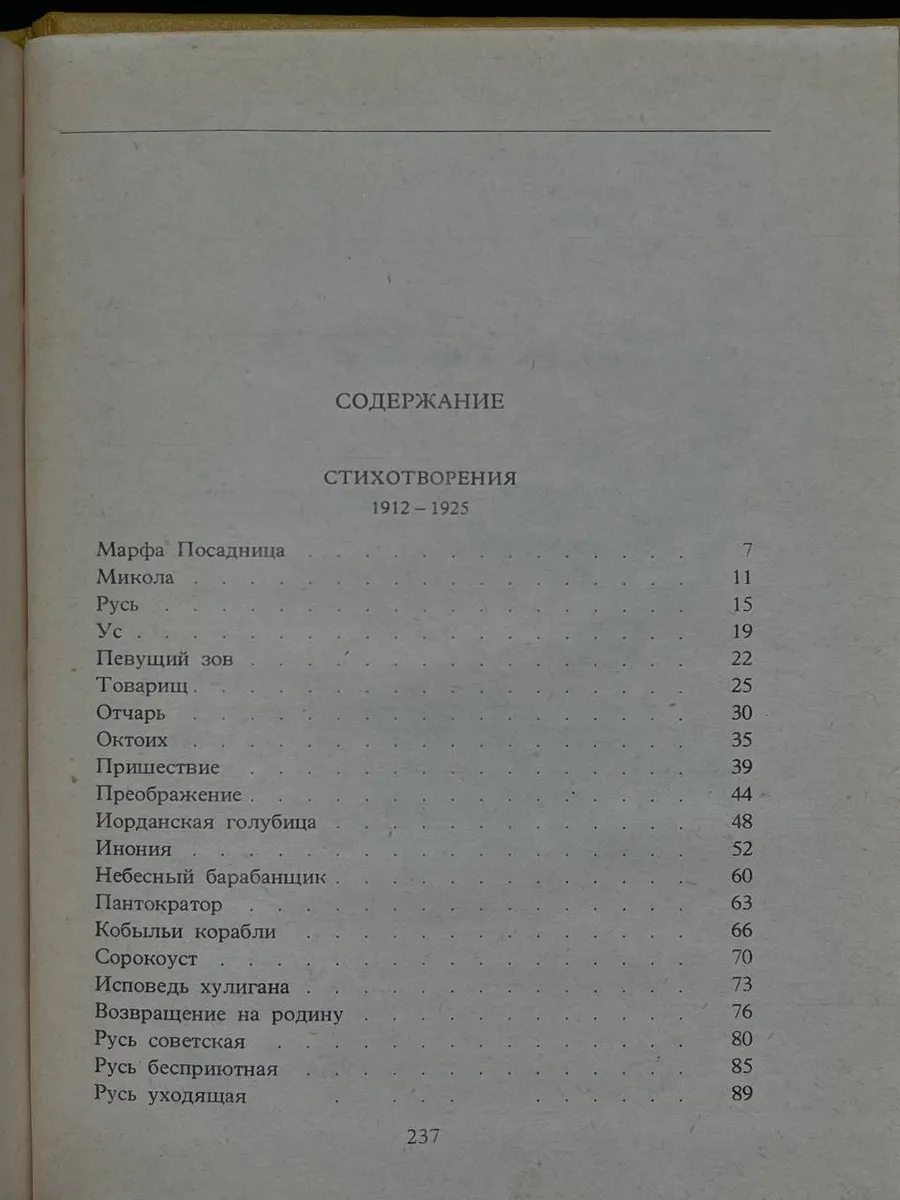 СОДЕРЖАНИЕ

СТИХОТВОРЕНИЯ
1912 – 1925

Марфа Посадница 7
Микола 11
Русь 15
Ус 19
Певущий зов 22
Товарищ 25
Отчарь 30
Октоих 35
Пришествие 39
Преображение 44
Иорданская голубица 48
Инония 52
Небесный барабанщик 60
Пантократор 63
Кобыльи корабли 66
Сорокоуст 70
Исповедь хулигана 73
Возвращение на родину 76
Русь советская 80
Русь бесприютная 85
Русь уходящая 89

237